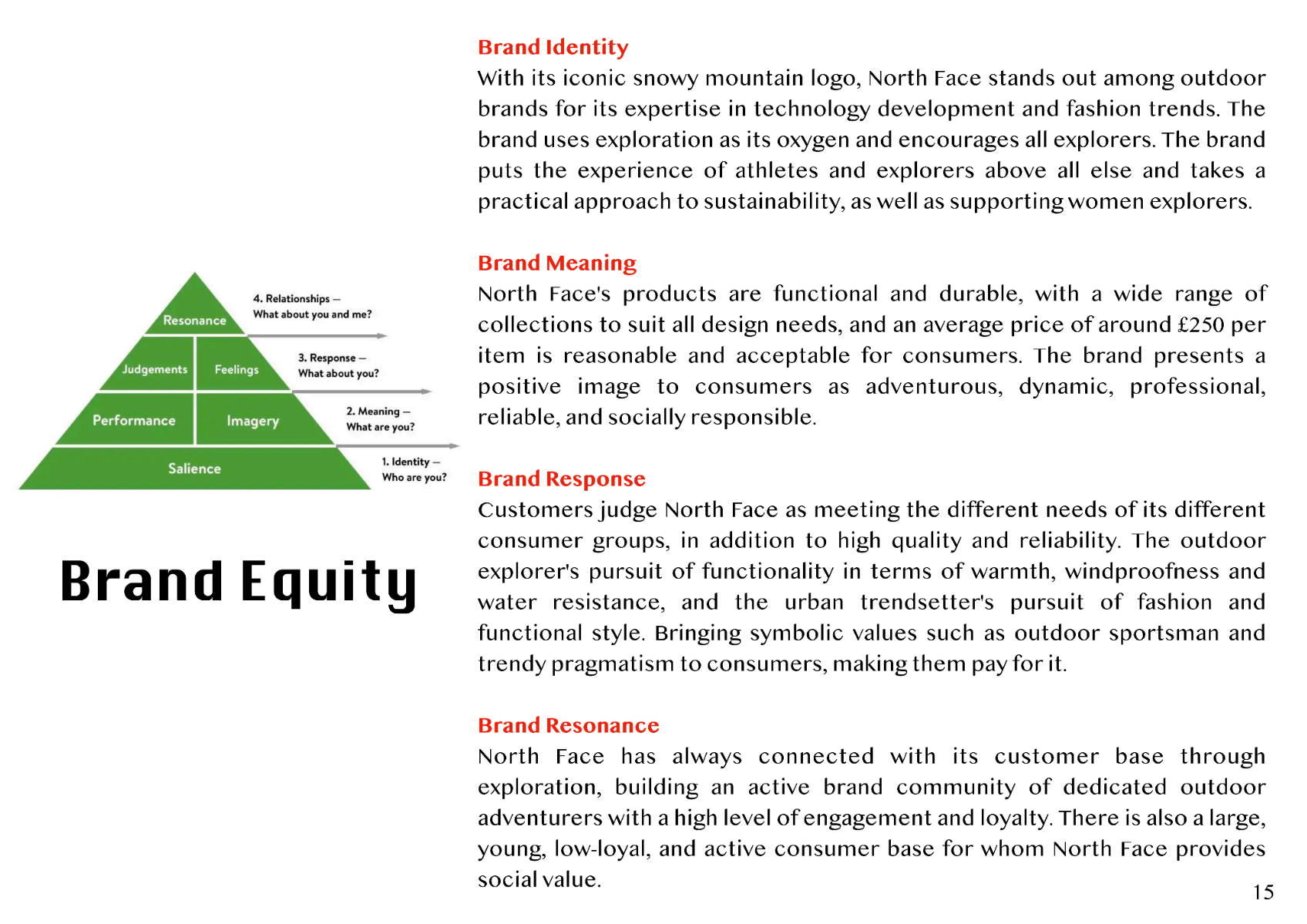 Resonance

4. Relationships –
What about you and me?

Judgements

Feelings

3. Response –
What about you?

Performance

Imagery

2. Meaning –
What are you?

Salience

1. Identity –
Who are you?

Brand Equity

Brand Identity
With its iconic snowy mountain logo, North Face stands out among outdoor brands for its expertise in technology development and fashion trends. The brand uses exploration as its oxygen and encourages all explorers. The brand puts the experience of athletes and explorers above all else and takes a practical approach to sustainability, as well as supporting women explorers.

Brand Meaning
North Face's products are functional and durable, with a wide range of collections to suit all design needs, and an average price of around £250 per item is reasonable and acceptable for consumers. The brand presents a positive image to consumers as adventurous, dynamic, professional, reliable, and socially responsible.

Brand Response
Customers judge North Face as meeting the different needs of its different consumer groups, in addition to high quality and reliability. The outdoor explorer's pursuit of functionality in terms of warmth, windproofness and water resistance, and the urban trendsetter's pursuit of fashion and functional style. Bringing symbolic values such as outdoor sportsman and trendy pragmatism to consumers, making them pay for it.

Brand Resonance
North Face has always connected with its customer base through exploration, building an active brand community of dedicated outdoor adventurers with a high level of engagement and loyalty. There is also a large, young, low-loyal, and active consumer base for whom North Face provides social value.

15